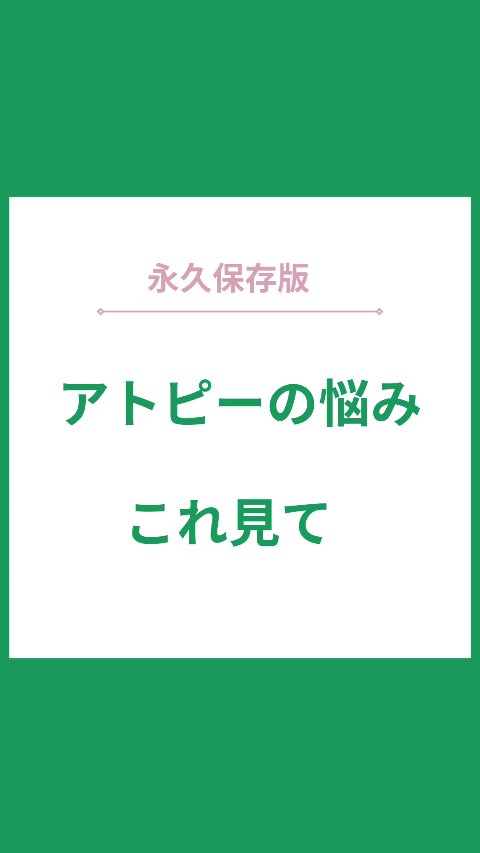 永久保存版

アトピーの悩み

これ見て